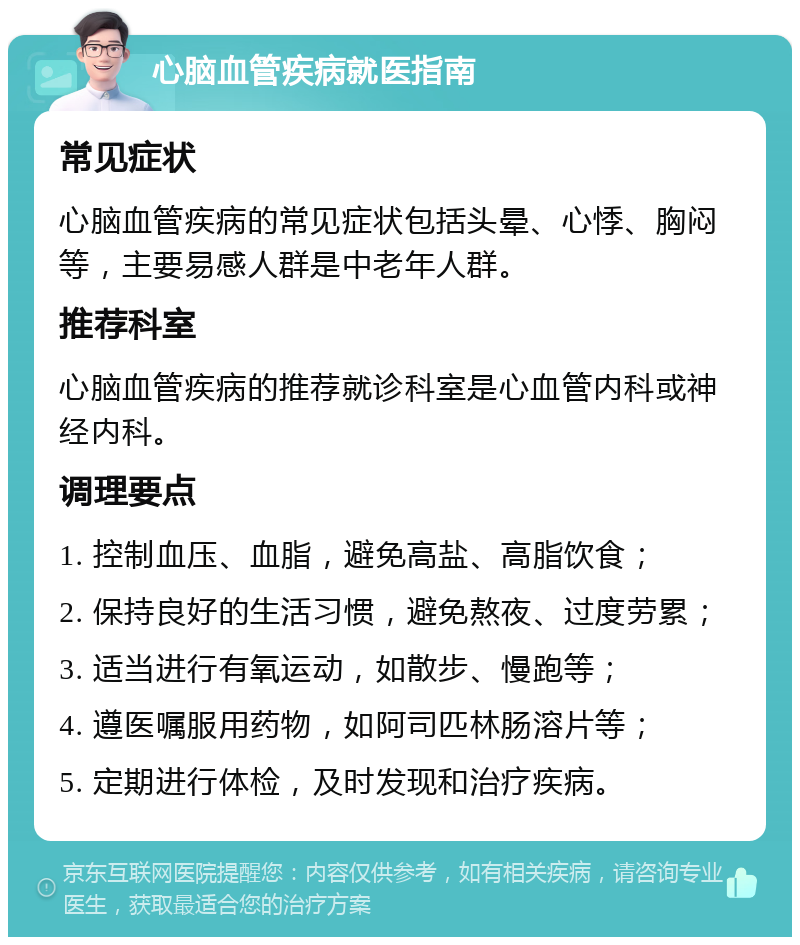 心脑血管疾病就医指南

常见症状

心脑血管疾病的常见症状包括头晕、心悸、胸闷等，主要易感人群是中老年人群。

推荐科室

心脑血管疾病的推荐就诊科室是心血管内科或神经内科。

调理要点

1. 控制血压、血脂，避免高盐、高脂饮食；
2. 保持良好的生活习惯，避免熬夜、过度劳累；
3. 适当进行有氧运动，如散步、慢跑等；
4. 遵医嘱服用药物，如阿司匹林肠溶片等；
5. 定期进行体检，及时发现和治疗疾病。

京东互联网医院提醒您：内容仅供参考，如有相关疾病，请咨询专业医生，获取最适合您的治疗方案